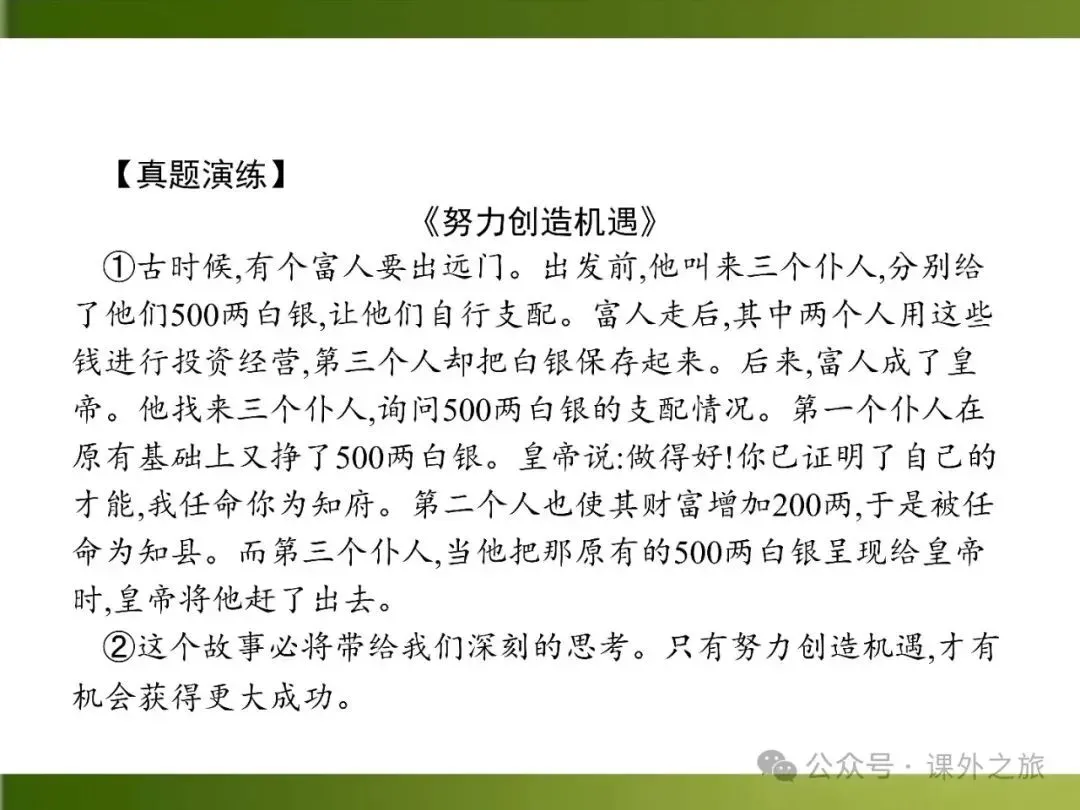 【真题演练】

《努力创造机遇》

①古时候,有个富人要出远门。出发前,他叫来三个仆人,分别给了他们500两白银,让他们自行支配。富人走后,其中两个人用这些钱进行投资经营,第三个人却把白银保存起来。后来,富人成了皇帝。他找来三个仆人,询问500两白银的支配情况。第一个仆人在原有基础上又挣了500两白银。皇帝说:做得好!你已证明了自己的才能,我任命你为知府。第二个人也使其财富增加200两,于是被任命为知县。而第三个仆人,当他把那原有的500两白银呈现给皇帝时,皇帝将他赶了出去。

②这个故事必将带给我们深刻的思考。只有努力创造机遇,才有机会获得更大成功。

公众号 · 课外之旅